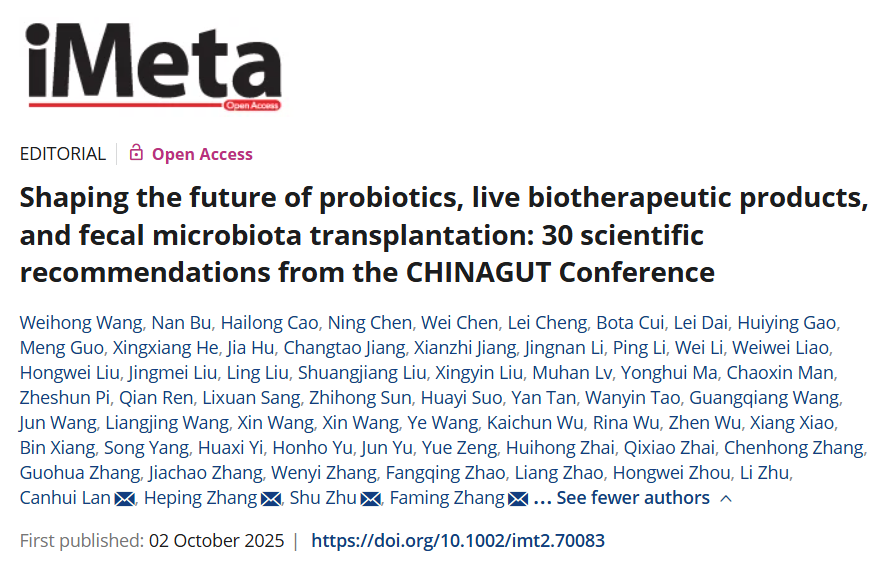 iMeta
Open Access

EDITORIAL | Open Access

Shaping the future of probiotics, live biotherapeutic products, and fecal microbiota transplantation: 30 scientific recommendations from the CHINAGUT Conference

Weihong Wang, Nan Bu, Hailong Cao, Ning Chen, Wei Chen, Lei Cheng, Bota Cui, Lei Dai, Huiying Gao, Meng Guo, Xingxiang He, Jia Hu, Changtao Jiang, Xianzhi Jiang, Jingnan Li, Ping Li, Wei Li, Weiwei Liao, Hongwei Liu, Jingmei Liu, Ling Liu, Shuangjiang Liu, Xingyin Liu, Muhan Lv, Yonghui Ma, Chaoxin Man, Zheshun Pi, Qian Ren, Lixuan Sang, Zhihong Sun, Huayi Suo, Yan Tan, Wanyin Tao, Guangqiang Wang, Jun Wang, Liangjing Wang, Xin Wang, Xin Wang, Ye Wang, Kaichun Wu, Rina Wu, Zhen Wu, Xiang Xiao, Bin Xiang, Song Yang, Huaxi Yi, Honho Yu, Jun Yu, Yue Zeng, Huihong Zhai, Qixiao Zhai, Chenhong Zhang, Guohua Zhang, Jiachao Zhang, Wenyi Zhang, Fangqing Zhao, Liang Zhao, Hongwei Zhou, Li Zhu, Canhui Lan, Heping Zhang, Shu Zhu, Faming Zhang ... See fewer authors

First published: 02 October 2025 | https://doi.org/10.1002/imt2.70083